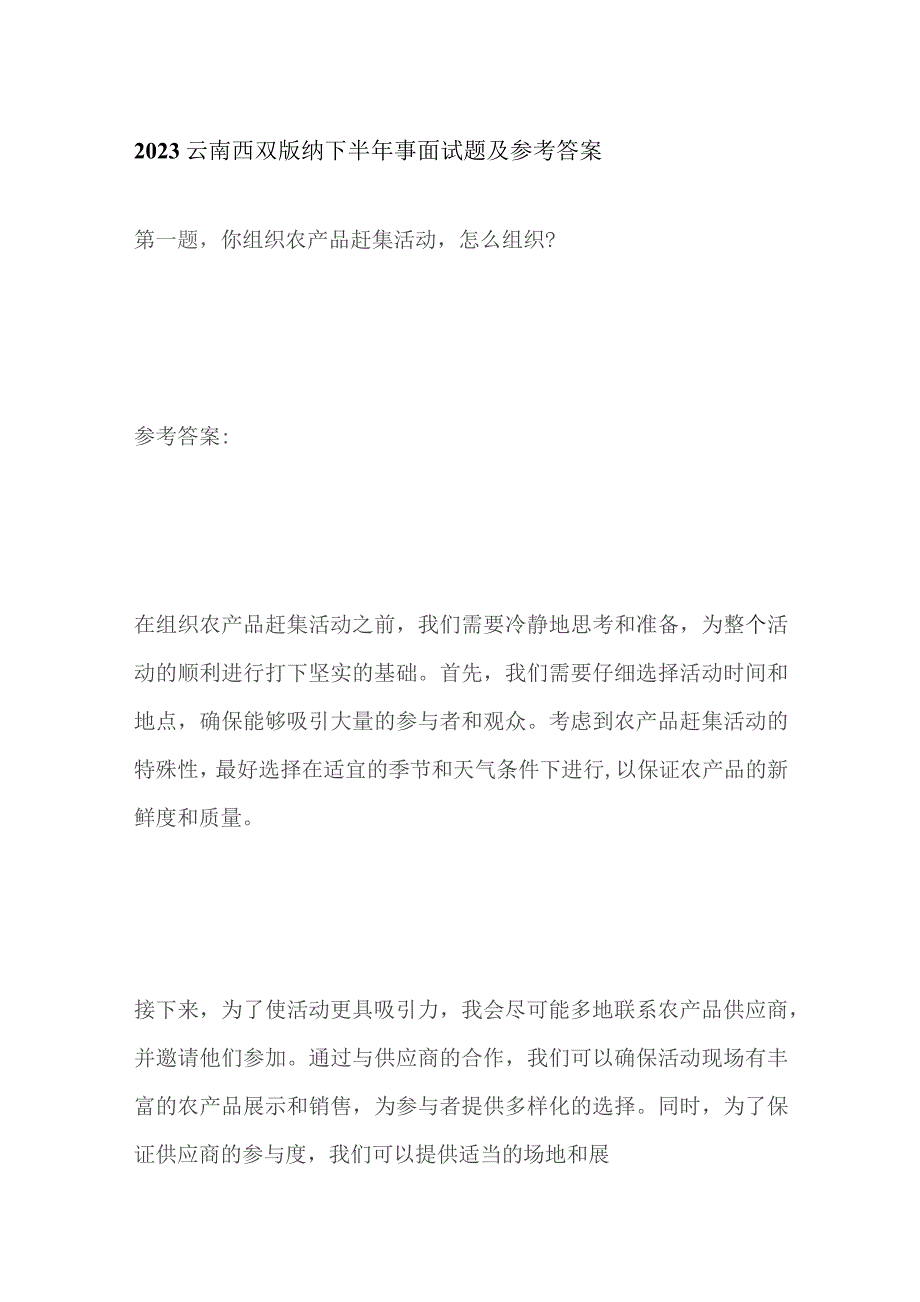 2023云南西双版纳下半年事面试题及参考答案

第一题，你组织农产品赶集活动，怎么组织?

参考答案:

在组织农产品赶集活动之前，我们需要冷静地思考和准备，为整个活动的顺利进行打下坚实的基础。首先，我们需要仔细选择活动时间和地点，确保能够吸引大量的参与者和观众。考虑到农产品赶集活动的特殊性，最好选择在适宜的季节和天气条件下进行,以保证农产品的新鲜度和质量。

接下来，为了使活动更具吸引力，我会尽可能多地联系农产品供应商，并邀请他们参加。通过与供应商的合作，我们可以确保活动现场有丰富的农产品展示和销售，为参与者提供多样化的选择。同时，为了保证供应商的参与度，我们可以提供适当的场地和展